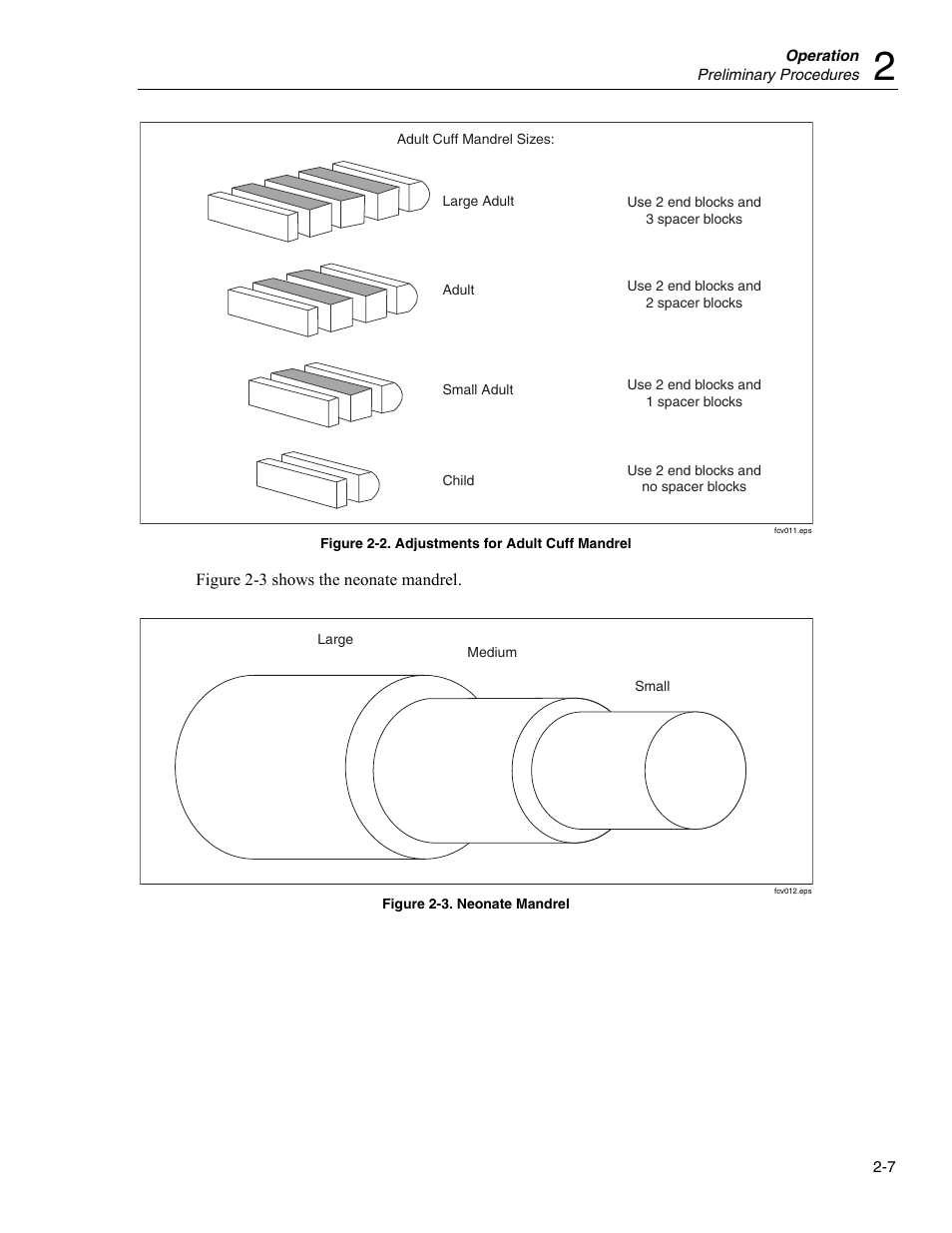 Operation
Preliminary Procedures 2

Adult Cuff Mandrel Sizes:

Large Adult

Use 2 end blocks and 3 spacer blocks

Adult

Use 2 end blocks and 2 spacer blocks

Small Adult

Use 2 end blocks and 1 spacer blocks

Child

Use 2 end blocks and no spacer blocks

fcv011.eps

Figure 2-2. Adjustments for Adult Cuff Mandrel

Figure 2-3 shows the neonate mandrel.

Large

Medium

Small

fcv012.eps

Figure 2-3. Neonate Mandrel

2-7